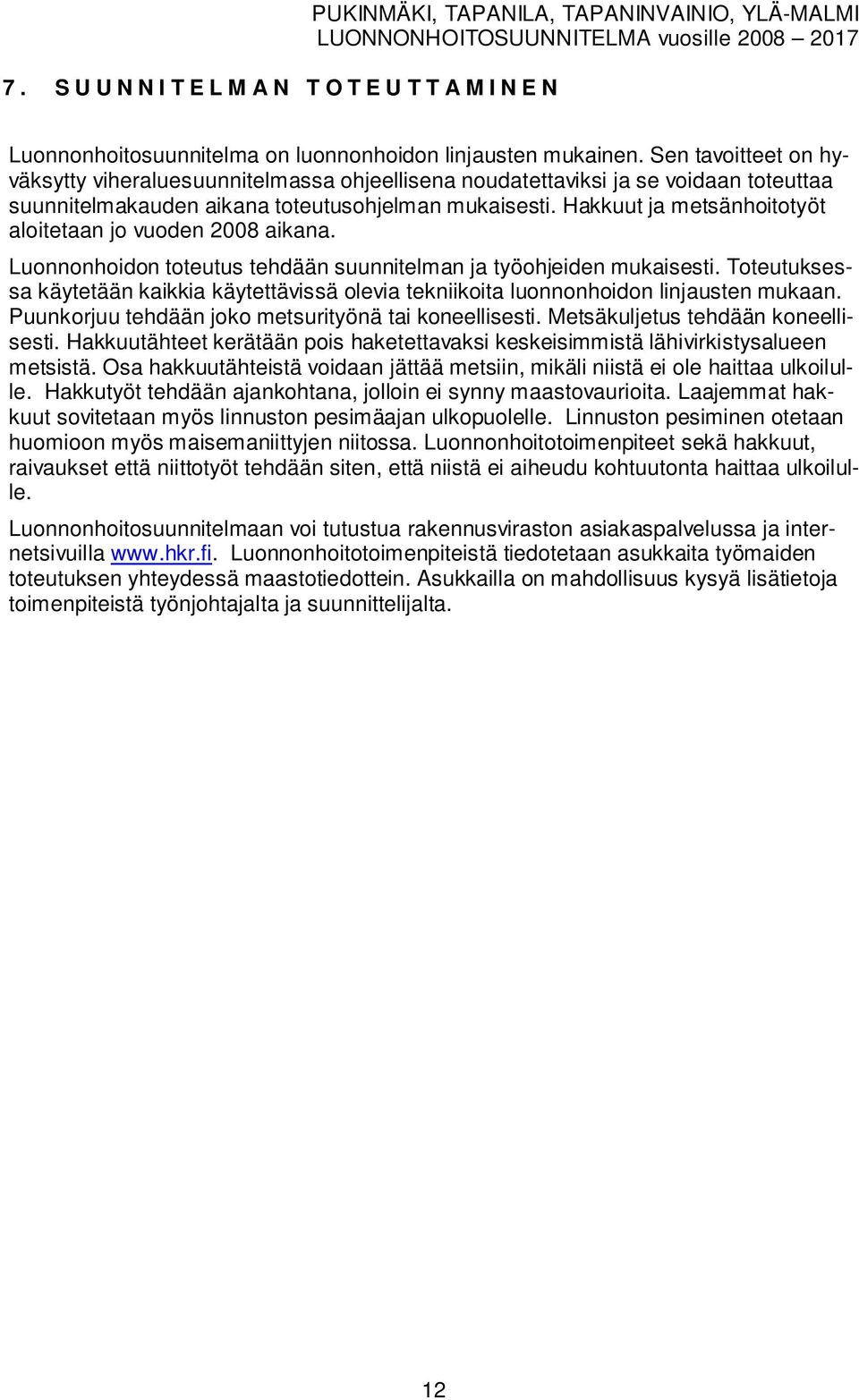 PUKINMÄKI, TAPANILA, TAPANINVAINIO, YLÄ-MALMI
LUONNONHOITOSUUNNITELMA vuosille 2008 2017

7. SUUNNITELMAN TOTEUTTAMINEN

Luonnonhoitosuunnitelma on luonnonhoidon linjausten mukainen. Sen tavoitteet on hyväksytty viheraluesuunnitelmassa ohjeellisena noudatettaviksi ja se voidaan toteuttaa suunnitelmakauden aikana toteutusohjelman mukaisesti. Hakkuut ja metsänhoitotyöt aloitetaan jo vuoden 2008 aikana.

Luonnonhoidon toteutus tehdään suunnitelman ja työohjeiden mukaisesti. Toteutuksessa käytetään kaikkia käytettävissä olevia tekniikoita luonnonhoidon linjausten mukaan. Puunkorjuu tehdään joko metsurityönä tai koneellisesti. Metsäkuljetus tehdään koneellisesti. Hakkuutähteet kerätään pois haketettavaksi keskeisimmistä lähivirkistysalueen metsistä. Osa hakkuutähteistä voidaan jättää metsiin, mikäli niistä ei ole haittaa ulkoilulle. Hakkutyöt tehdään ajankohtana, jolloin ei synny maastovaurioita. Laajemmat hakkuut sovitetaan myös linnuston pesimäajan ulkopuolelle. Linnuston pesiminen otetaan huomioon myös maisemaniittyjen niitossa. Luonnonhoitotoimenpiteet sekä hakkuut, raivaukset että niittotyöt tehdään siten, että niistä ei aiheudu kohtuutonta haittaa ulkoilulle.

Luonnonhoitosuunnitelmaan voi tutustua rakennusviraston asiakaspalvelussa ja internetsivuilla www.hkr.fi. Luonnonhoitotoimenpiteistä tiedotetaan asukkaita työmaiden toteutuksen yhteydessä maastotiedottein. Asukkailla on mahdollisuus kysyä lisätietoja toimenpiteistä työnjohtajalta ja suunnittelijalta.

12